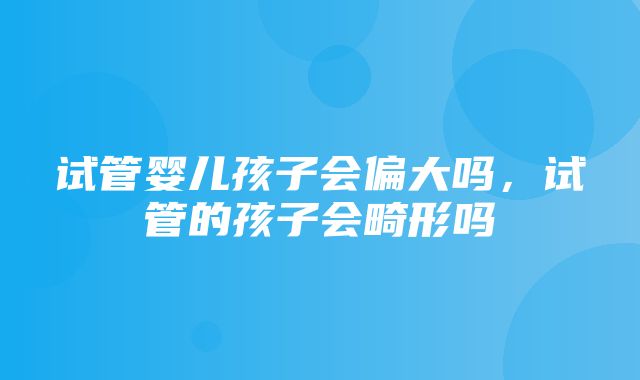 试管婴儿孩子会偏大吗，试管的孩子会畸形吗